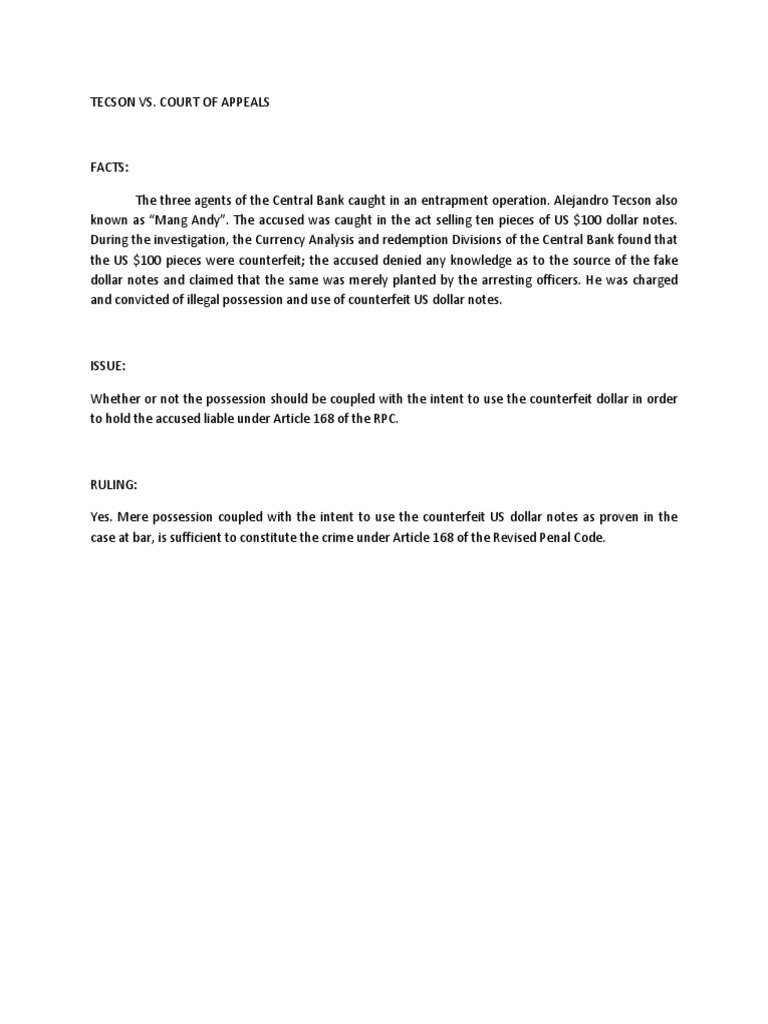 TECSON VS. COURT OF APPEALS

FACTS:

The three agents of the Central Bank caught in an entrapment operation. Alejandro Tecson also known as "Mang Andy". The accused was caught in the act selling ten pieces of US \$100 dollar notes. During the investigation, the Currency Analysis and redemption Divisions of the Central Bank found that the US \$100 pieces were counterfeit; the accused denied any knowledge as to the source of the fake dollar notes and claimed that the same was merely planted by the arresting officers. He was charged and convicted of illegal possession and use of counterfeit US dollar notes.

ISSUE:

Whether or not the possession should be coupled with the intent to use the counterfeit dollar in order to hold the accused liable under Article 168 of the RPC.

RULING:

Yes. Mere possession coupled with the intent to use the counterfeit US dollar notes as proven in the case at bar, is sufficient to constitute the crime under Article 168 of the Revised Penal Code.